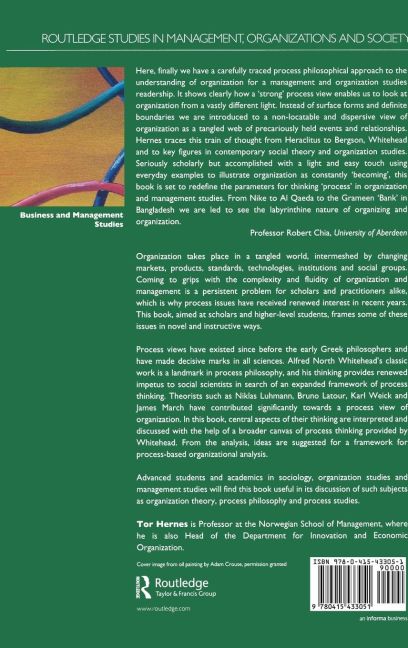 ROUTLEDGE STUDIES IN MANAGEMENT, ORGANIZATIONS AND SOCIETY

Business and Management Studies

Here, finally we have a carefully traced process philosophical approach to the understanding of organization for a management and organization studies readership. It shows clearly how a 'strong' process view enables us to look at organization from a vastly different light. Instead of surface forms and definite boundaries we are introduced to a non-locatable and dispersive view of organization as a tangled web of precariously held events and relationships. Hernes traces this train of thought from Heraclitus to Bergson, Whitehead and to key figures in contemporary social theory and organization studies. Seriously scholarly but accomplished with a light and easy touch using everyday examples to illustrate organization as constantly 'becoming', this book is set to redefine the parameters for thinking 'process' in organization and management studies. From Nike to Al Qaeda to the Grameen 'Bank' in Bangladesh we are led to see the labyrinthine nature of organizing and organization.

Professor Robert Chia, University of Aberdeen

Organization takes place in a tangled world, intermeshed by changing markets, products, standards, technologies, institutions and social groups. Coming to grips with the complexity and fluidity of organization and management is a persistent problem for scholars and practitioners alike, which is why process issues have received renewed interest in recent years. This book, aimed at scholars and higher-level students, frames some of these issues in novel and instructive ways.

Process views have existed since before the early Greek philosophers and have made decisive marks in all sciences. Alfred North Whitehead's classic work is a landmark in process philosophy, and his thinking provides renewed impetus to social scientists in search of an expanded framework of process thinking. Theorists such as Niklas Luhmann, Bruno Latour, Karl Weick and James March have contributed significantly towards a process view of organization. In this book, central aspects of their thinking are interpreted and discussed with the help of a broader canvas of process thinking provided by Whitehead. From the analysis, ideas are suggested for a framework for process-based organizational analysis.

Advanced students and academics in sociology, organization studies and management studies will find this book useful in its discussion of such subjects as organization theory, process philosophy and process studies.

Tor Hernes is Professor at the Norwegian School of Management, where he is also Head of the Department for Innovation and Economic Organization.

Cover image from oil painting by Adam Crouse, permission granted

Routledge
Taylor & Francis Group

www.routledge.com

ISBN 978-0-415-43305-1
90000
9 780415 433051

an informa business